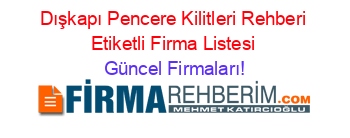 Dışkapı Pencere Kilitleri Rehberi Etiketli Firma Listesi

Güncel Firmaları!

FİRMAREHBERİM.COM

MEHMET KATIRCIOĞLU